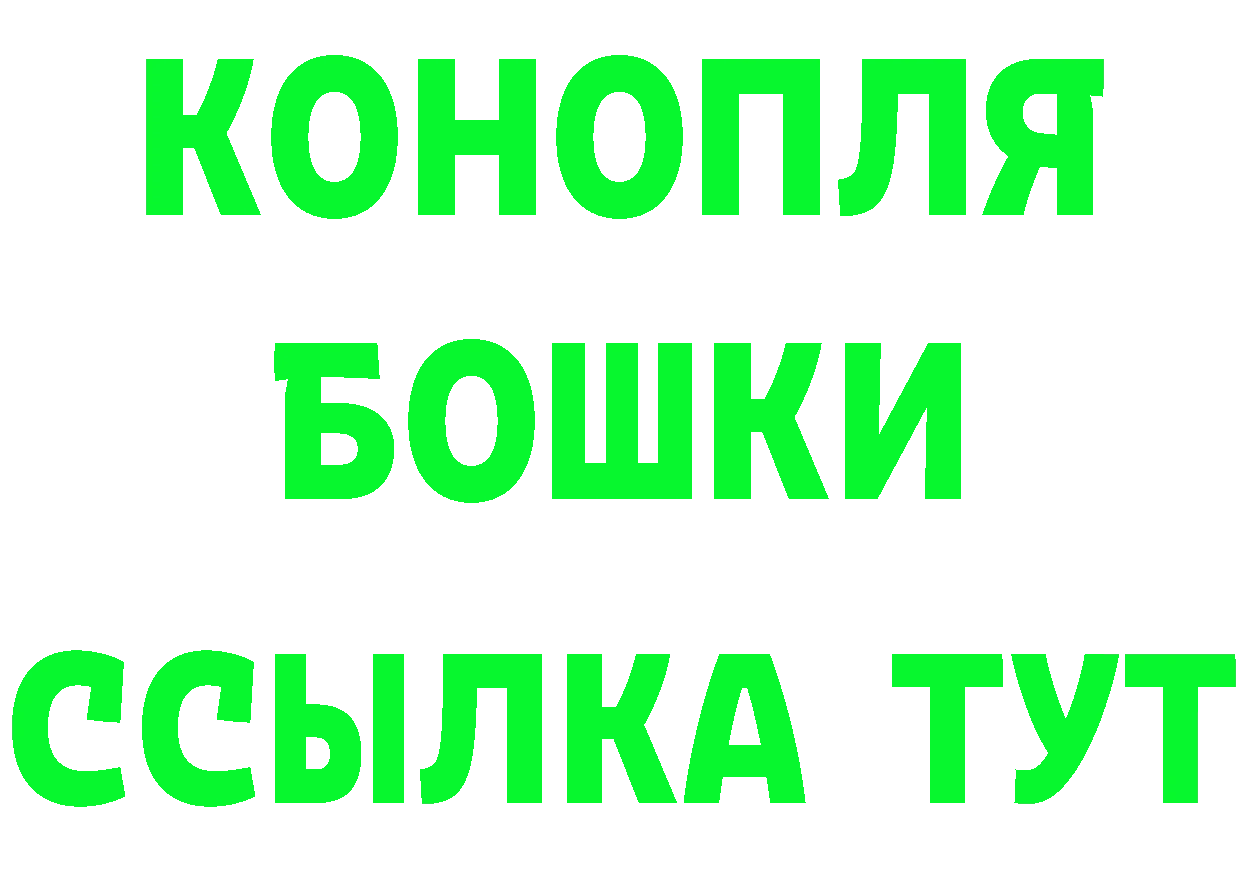 КОНОПЛЯ
БОШКИ
ССЫЛКА ТУТ